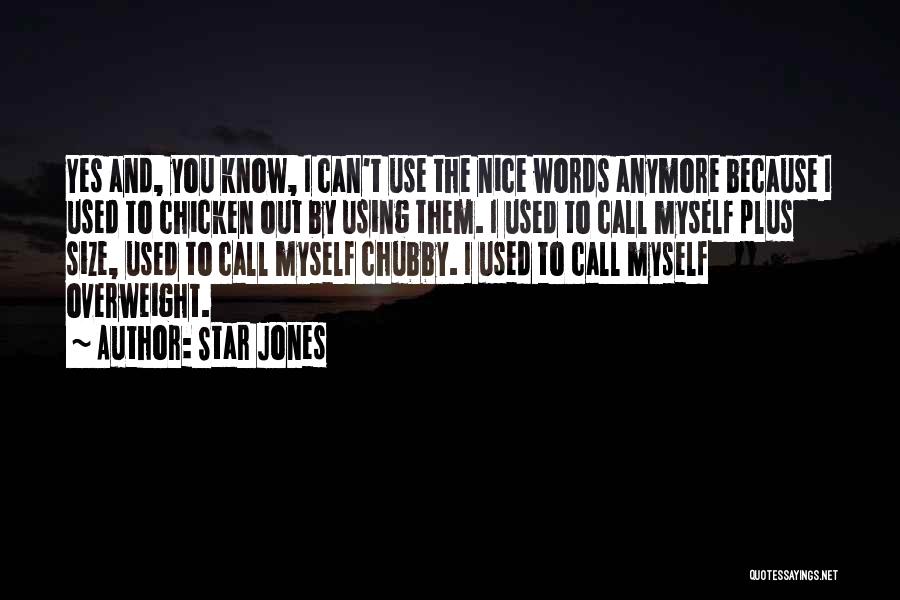 YES AND, YOU KNOW, I CAN'T USE THE NICE WORDS ANYMORE BECAUSE I USED TO CHICKEN OUT BY USING THEM. I USED TO CALL MYSELF PLUS SIZE, USED TO CALL MYSELF CHUBBY. I USED TO CALL MYSELF OVERWEIGHT.

~ AUTHOR: STAR JONES

QUOTESSAYINGS.NET